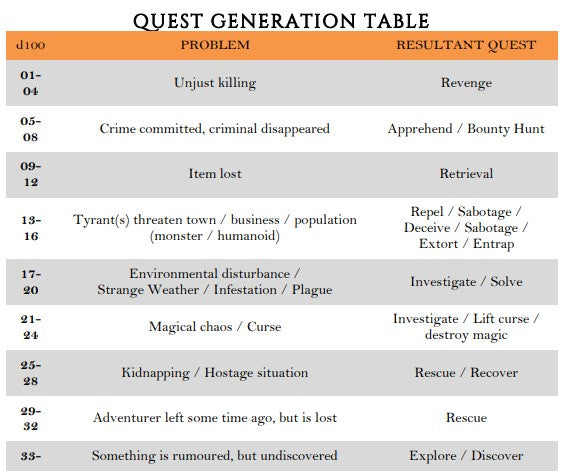 QUEST GENERATION TABLE

| d100 | PROBLEM | RESULTANT QUEST |
|---|---|---|
| 01-04 | Unjust killing | Revenge |
| 05-08 | Crime committed, criminal disappeared | Apprehend / Bounty Hunt |
| 09-12 | Item lost | Retrieval |
| 13-16 | Tyrant(s) threaten town / business / population (monster / humanoid) | Repel / Sabotage / Deceive / Sabotage / Extort / Entrap |
| 17-20 | Environmental disturbance / Strange Weather / Infestation / Plague | Investigate / Solve |
| 21-24 | Magical chaos / Curse | Investigate / Lift curse / destroy magic |
| 25-28 | Kidnapping / Hostage situation | Rescue / Recover |
| 29-32 | Adventurer left some time ago, but is lost | Rescue |
| 33- | Something is rumoured, but undiscovered | Explore / Discover |